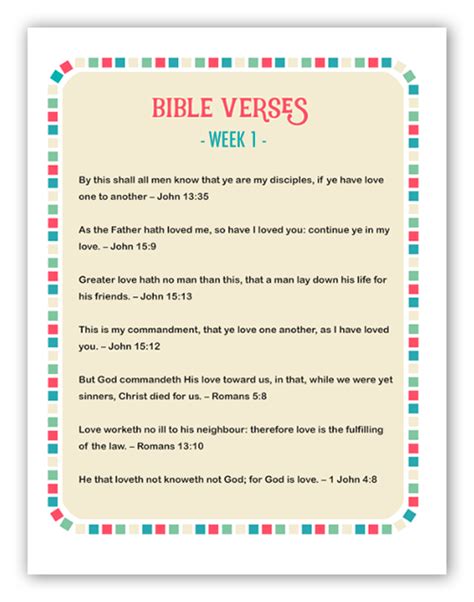 BIBLE VERSES
- WEEK 1 -

By this shall all men know that ye are my disciples, if ye have love one to another – John 13:35

As the Father hath loved me, so have I loved you: continue ye in my love. – John 15:9

Greater love hath no man than this, that a man lay down his life for his friends. – John 15:13

This is my commandment, that ye love one another, as I have loved you. – John 15:12

But God commandeth His love toward us, in that, while we were yet sinners, Christ died for us. – Romans 5:8

Love worketh no ill to his neighbour: therefore love is the fulfilling of the law. – Romans 13:10

He that loveth not knoweth not God; for God is love. – 1 John 4:8